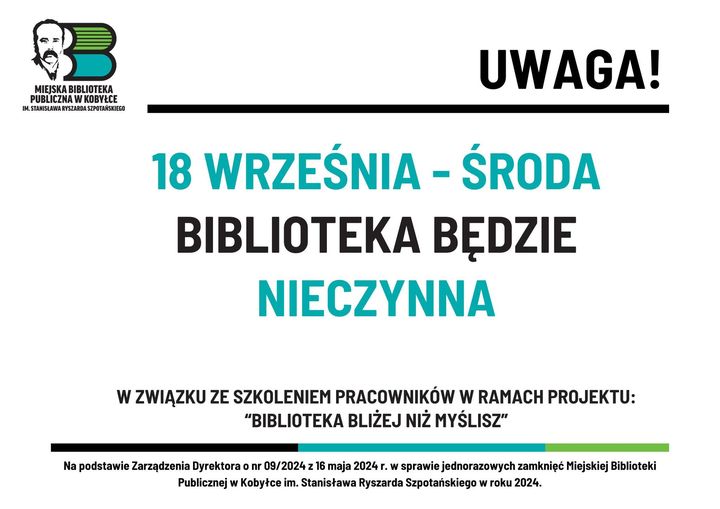 MIEJSKA BIBLIOTEKA
PUBLICZNA W KOBYŁCE
IM. STANISŁAWA RYSZARDA SZPOTAŃSKIEGO

UWAGA!

18 WRZEŚNIA - ŚRODA
BIBLIOTEKA BĘDZIE
NIECZYNNA

W ZWIĄZKU ZE SZKOLENIEM PRACOWNIKÓW W RAMACH PROJEKTU:
"BIBLIOTEKA BLIŻEJ NIŻ MYŚLISZ"

Na podstawie Zarządzenia Dyrektora o nr 09/2024 z 16 maja 2024 r. w sprawie jednorazowych zamknięć Miejskiej Biblioteki Publicznej w Kobyłce im. Stanisława Ryszarda Szpotańskiego w roku 2024.